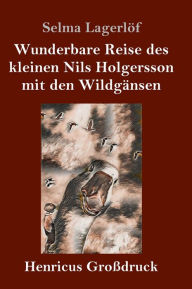 Selma Lagerlöf

Wunderbare Reise des kleinen Nils Holgersson mit den Wildgänsen

Henricus Großdruck